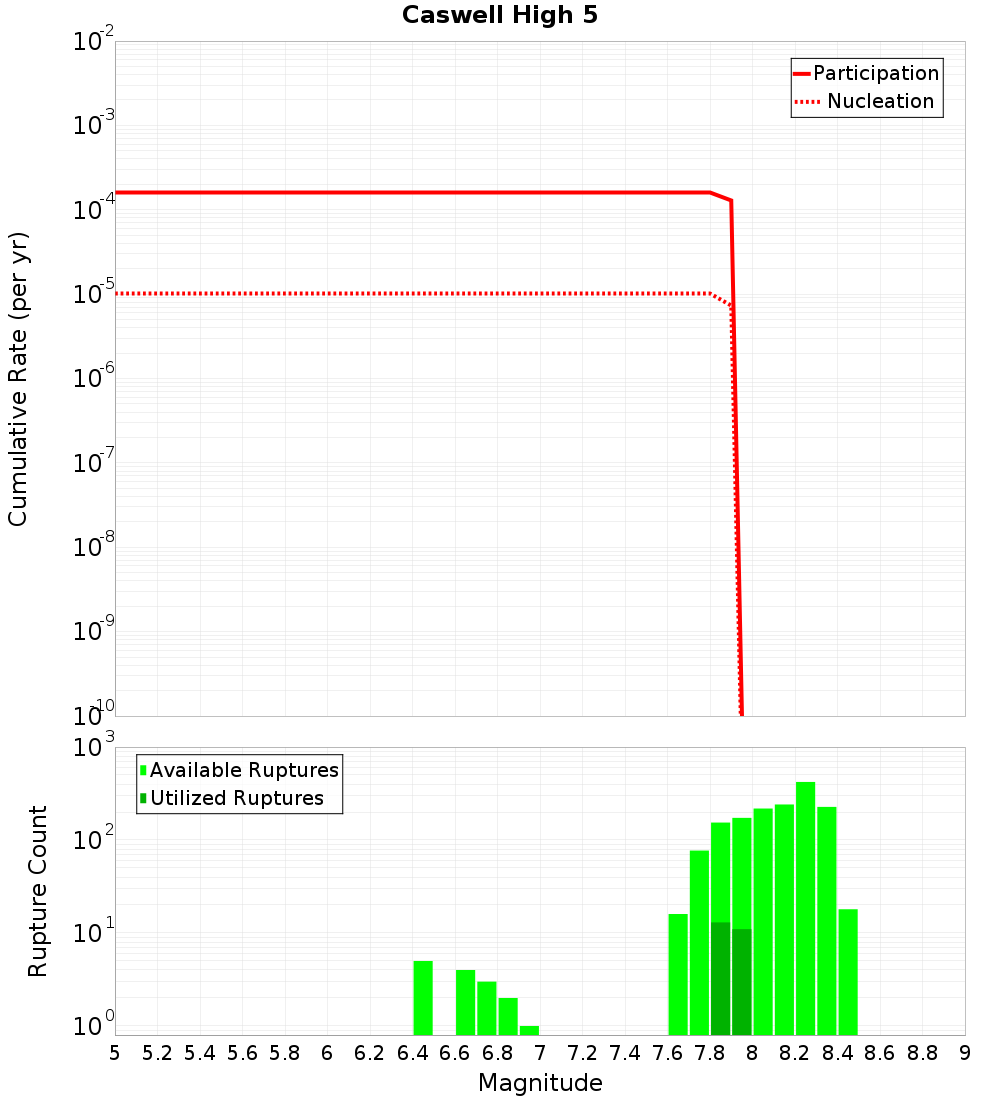 Caswell High 5

Participation
Nucleation

Cumulative Rate (per yr)

$10^{-2}$
$10^{-3}$
$10^{-4}$
$10^{-5}$
$10^{-6}$
$10^{-7}$
$10^{-8}$
$10^{-9}$
$10^{-10}$

Available Ruptures
Utilized Ruptures

Rupture Count

$10^{3}$
$10^{2}$
$10^{1}$
$10^{0}$

5 5.2 5.4 5.6 5.8 6 6.2 6.4 6.6 6.8 7 7.2 7.4 7.6 7.8 8 8.2 8.4 8.6 8.8 9

Magnitude